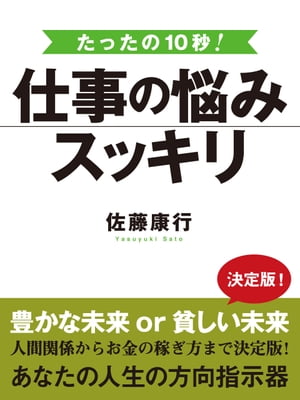 たったの10秒!

仕事の悩み
スッキリ

佐藤康行
Yasuyuki Sato

決定版!

豊かな未来 or 貧しい未来
人間関係からお金の稼ぎ方まで決定版!
あなたの人生の方向指示器